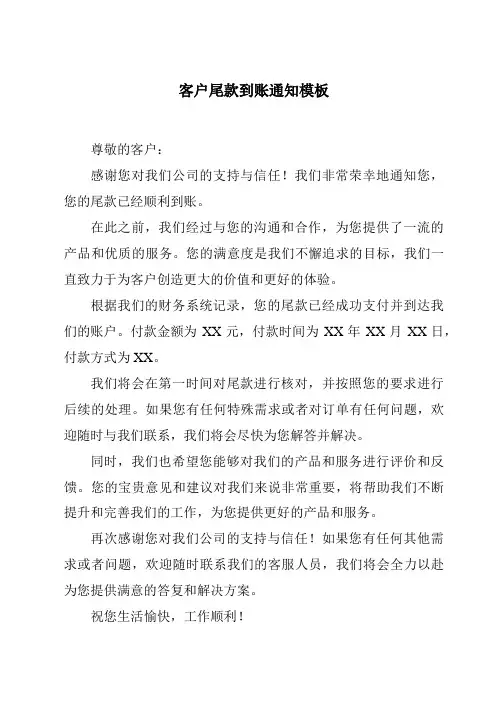 客户尾款到账通知模板

尊敬的客户：

感谢您对我们公司的支持与信任！我们非常荣幸地通知您，您的尾款已经顺利到账。

在此之前，我们经过与您的沟通和合作，为您提供了一流的产品和优质的服务。您的满意度是我们不懈追求的目标，我们一直致力于为客户创造更大的价值和更好的体验。

根据我们的财务系统记录，您的尾款已经成功支付并到达我们的账户。付款金额为 XX 元，付款时间为 XX 年 XX 月 XX 日，付款方式为 XX。

我们将会在第一时间对尾款进行核对，并按照您的要求进行后续的处理。如果您有任何特殊需求或者对订单有任何问题，欢迎随时与我们联系，我们将会尽快为您解答并解决。

同时，我们也希望您能够对我们的产品和服务进行评价和反馈。您的宝贵意见和建议对我们来说非常重要，将帮助我们不断提升和完善我们的工作，为您提供更好的产品和服务。

再次感谢您对我们公司的支持与信任！如果您有任何其他需求或者问题，欢迎随时联系我们的客服人员，我们将会全力以赴为您提供满意的答复和解决方案。

祝您生活愉快，工作顺利！